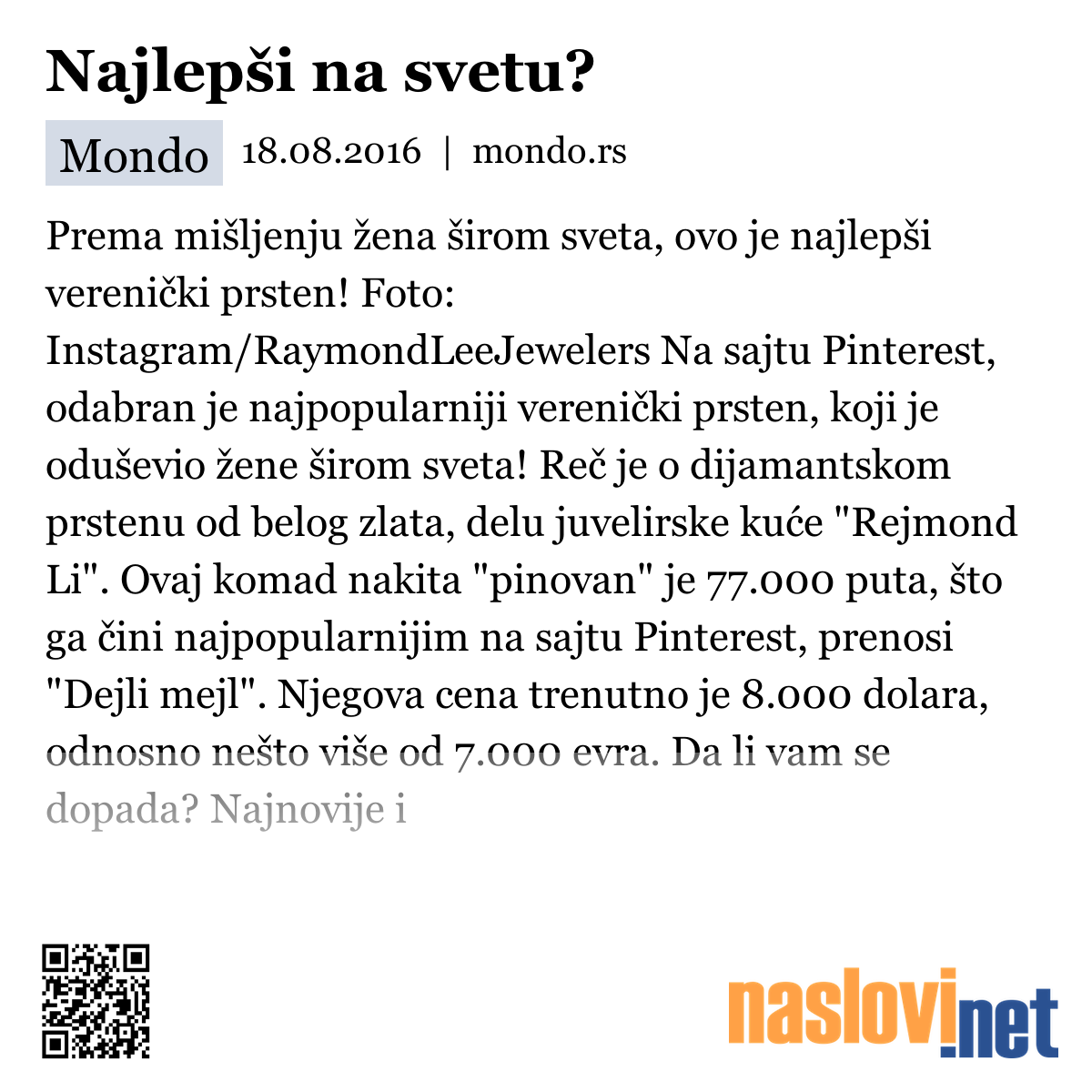 Najlepši na svetu?

Mondo 18.08.2016 | mondo.rs

Prema mišljenju žena širom sveta, ovo je najlepši verenički prsten! Foto: Instagram/RaymondLeeJewelers Na sajtu Pinterest, odabran je najpopularniji verenički prsten, koji je oduševio žene širom sveta! Reč je o dijamantskom prstenu od belog zlata, delu juvelirske kuće "Rejmond Li". Ovaj komad nakita "pinovan" je 77.000 puta, što ga čini najpopularnijim na sajtu Pinterest, prenosi "Dejli mejl". Njegova cena trenutno je 8.000 dolara, odnosno nešto više od 7.000 evra. Da li vam se dopada? Najnovije i

naslovi.net